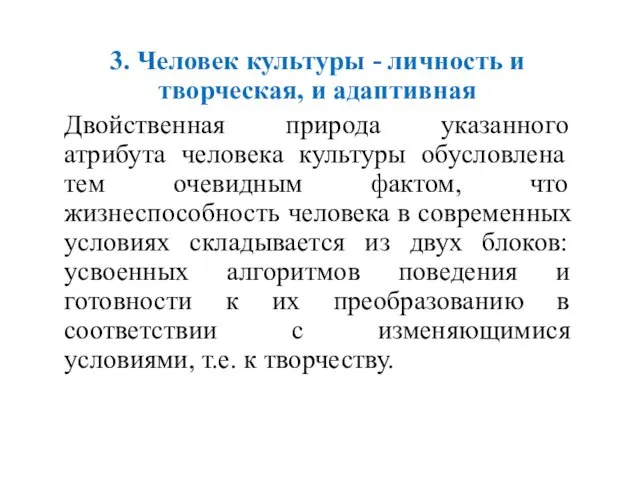 3. Человек культуры - личность и творческая, и адаптивная

Двойственная природа указанного атрибута человека культуры обусловлена тем очевидным фактом, что жизнеспособность человека в современных условиях складывается из двух блоков: усвоенных алгоритмов поведения и готовности к их преобразованию в соответствии с изменяющимися условиями, т.е. к творчеству.